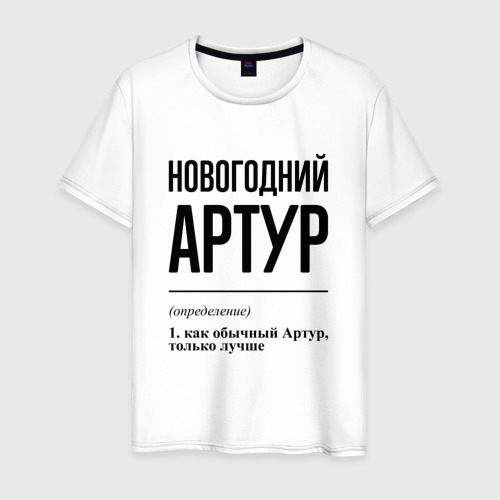 НОВОГОДНИЙ
АРТУР

(определение)

1. как обычный Артур, только лучше